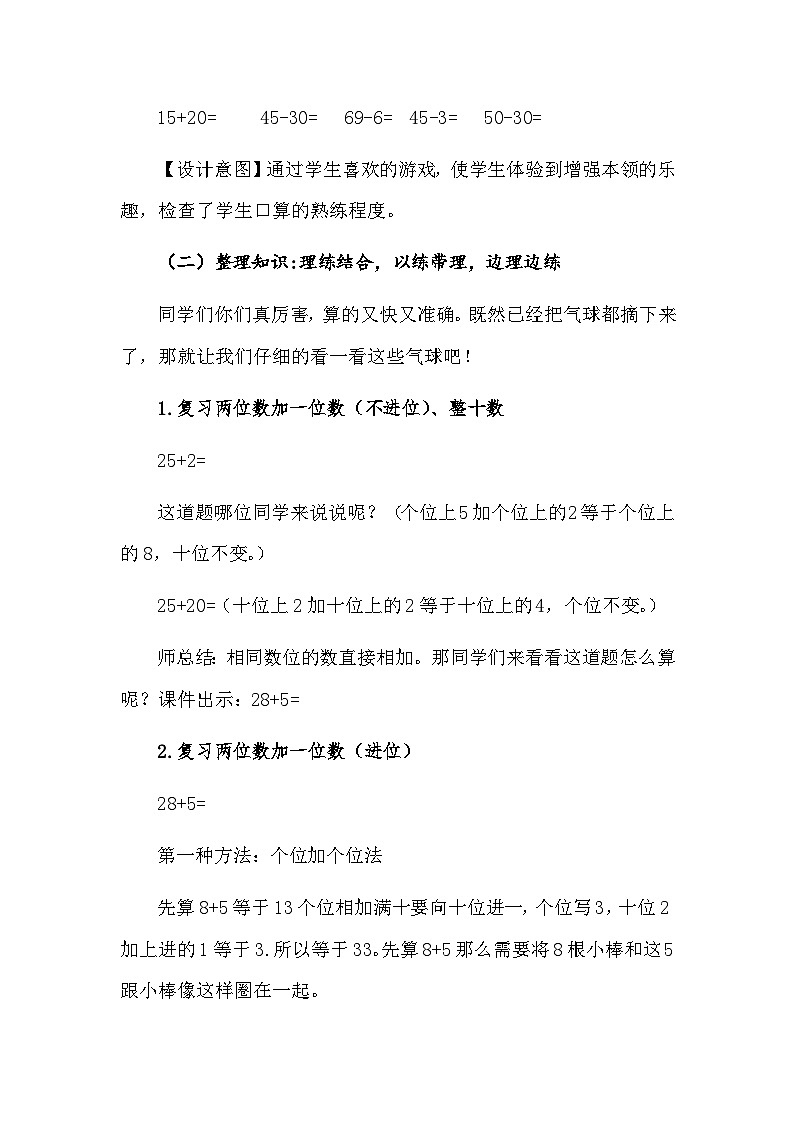 15+20=　　45-30=　69-6=　45-3=　50-30=

【设计意图】通过学生喜欢的游戏，使学生体验到增强本领的乐趣，检查了学生口算的熟练程度。

（二）整理知识:理练结合，以练带理，边理边练

同学们你们真厉害，算的又快又准确。既然已经把气球都摘下来了，那就让我们仔细的看一看这些气球吧！

1.复习两位数加一位数（不进位）、整十数

25+2=

这道题哪位同学来说说呢？（个位上5加个位上的2等于个位上的8，十位不变。）

25+20=（十位上2加十位上的2等于十位上的4，个位不变。）

师总结：相同数位的数直接相加。那同学们来看看这道题怎么算呢？课件出示：28+5=

2.复习两位数加一位数（进位）

28+5=

第一种方法：个位加个位法

先算8+5等于13个位相加满十要向十位进一，个位写3，十位2加上进的1等于3.所以等于33。先算8+5那么需要将8根小棒和这5跟小棒像这样圈在一起。